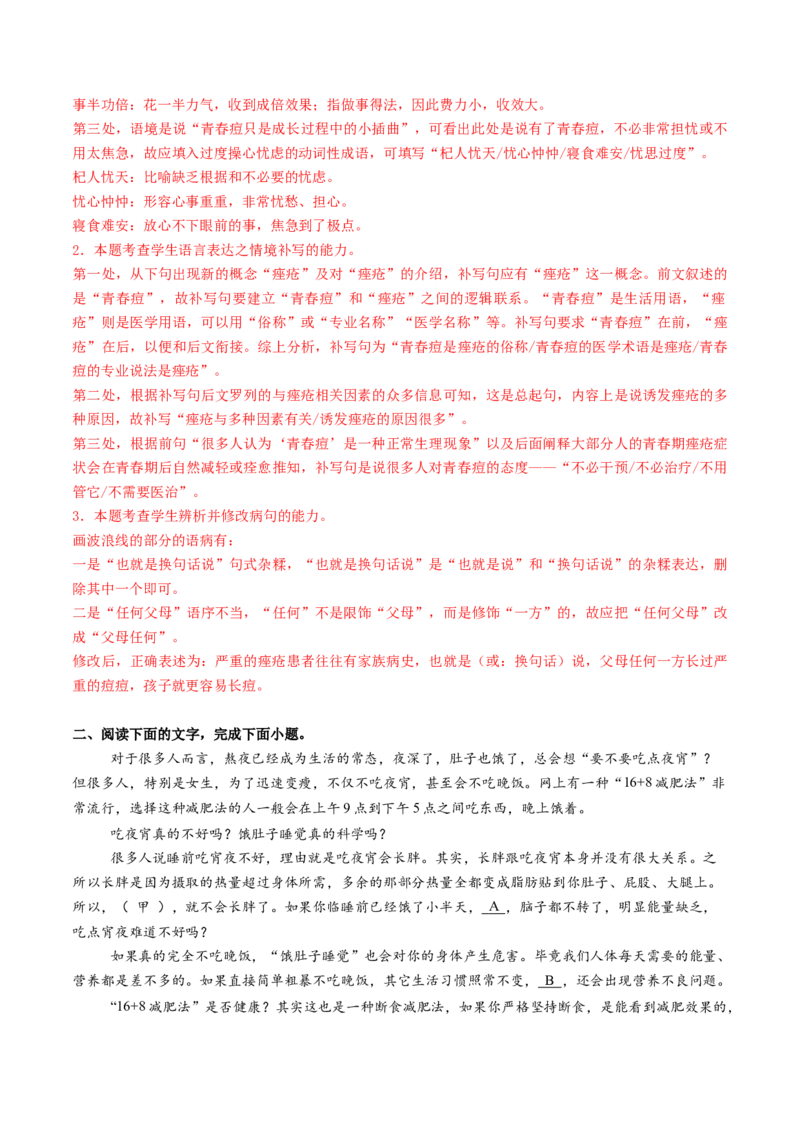 事半功倍：花一半力气，收到成倍效果；指做事得法，因此费力小，收效大。

第三处，语境是说“青春痘只是成长过程中的小插曲”，可看出此处是说有了青春痘，不必非常担忧或不用太焦急，故应填入过度操心忧虑的动词性成语，可填写“杞人忧天/忧心忡忡/寝食难安/忧思过度”。

杞人忧天：比喻缺乏根据和不必要的忧虑。

忧心忡忡：形容心事重重，非常忧愁、担心。

寝食难安：放心不下眼前的事，焦急到了极点。

2．本题考查学生语言表达之情境补写的能力。

第一处，从下句出现新的概念“痤疮”及对“痤疮”的介绍，补写句应有“痤疮”这一概念。前文叙述的是“青春痘”，故补写句要建立“青春痘”和“痤疮”之间的逻辑联系。“青春痘”是生活用语，“痤疮”则是医学用语，可以用“俗称”或“专业名称”“医学名称”等。补写句要求“青春痘”在前，“痤疮”在后，以便和后文衔接。综上分析，补写句为“青春痘是痤疮的俗称/青春痘的医学术语是痤疮/青春痘的专业说法是痤疮”。

第二处，根据补写句后文罗列的与痤疮相关因素的众多信息可知，这是总起句，内容上是说诱发痤疮的多种原因，故补写“痤疮与多种因素有关/诱发痤疮的原因很多”。

第三处，根据前句“很多人认为‘青春痘’是一种正常生理现象”以及后面阐释大部分人的青春期痤疮症状会在青春期后自然减轻或痊愈推知，补写句是说很多人对青春痘的态度——“不必干预/不必治疗/不用管它/不需要医治”。

3．本题考查学生辨析并修改病句的能力。

画波浪线的部分的语病有：

一是“也就是换句话说”句式杂糅，“也就是换句话说”是“也就是说”和“换句话说”的杂糅表达，删除其中一个即可。

二是“任何父母”语序不当，“任何”不是限饰“父母”，而是修饰“一方”的，故应把“任何父母”改成“父母任何”。

修改后，正确表述为：严重的痤疮患者往往有家族病史，也就是（或：换句话）说，父母任何一方长过严重的痘痘，孩子就更容易长痘。

二、阅读下面的文字，完成下面小题。

对于很多人而言，熬夜已经成为生活的常态，夜深了，肚子也饿了，总会想“要不要吃点夜宵”？但很多人，特别是女生，为了迅速变瘦，不仅不吃夜宵，甚至会不吃晚饭。网上有一种“16+8减肥法”非常流行，选择这种减肥法的人一般会在上午9点到下午5点之间吃东西，晚上饿着。

吃夜宵真的不好吗？饿肚子睡觉真的科学吗？

很多人说睡前吃宵夜不好，理由就是吃夜宵会长胖。其实，长胖跟吃夜宵本身并没有很大关系。之所以长胖是因为摄取的热量超过身体所需，多余的那部分热量全都变成脂肪贴到你肚子、屁股、大腿上。所以，（ 甲 ），就不会长胖了。如果你临睡前已经饿了小半天，A，脑子都不转了，明显能量缺乏，吃点宵夜难道不好吗？

如果真的完全不吃晚饭，“饿肚子睡觉”也会对你的身体产生危害。毕竟我们人体每天需要的能量、营养都是差不多的。如果直接简单粗暴不吃晚饭，其它生活习惯照常不变，B，还会出现营养不良问题。

“16+8减肥法”是否健康？其实这也是一种断食减肥法，如果你严格坚持断食，是能看到减肥效果的，